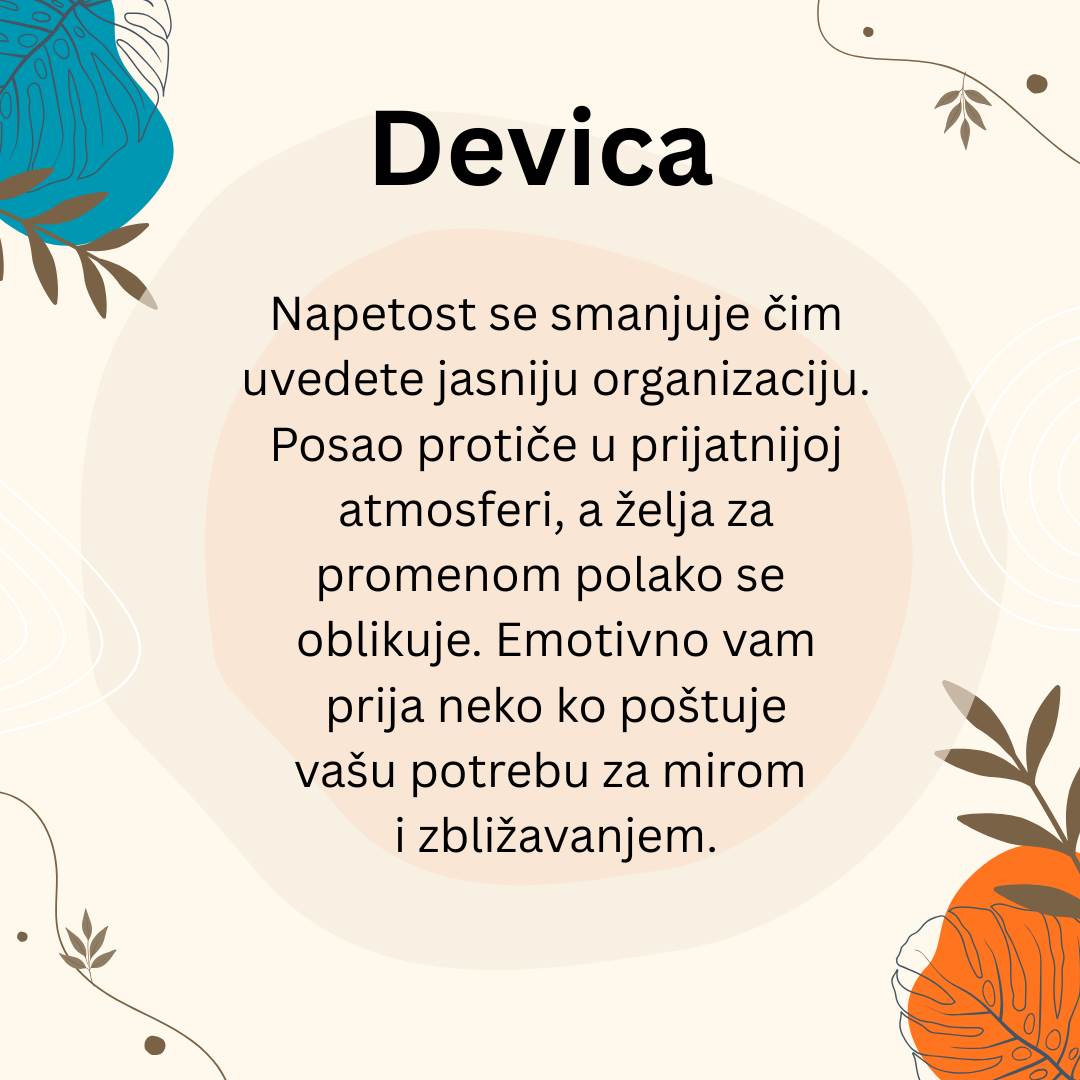 Devica

Napetost se smanjuje čim uvedete jasniju organizaciju. Posao protiče u prijatnijoj atmosferi, a želja za promenom polako se oblikuje. Emotivno vam prija neko ko poštuje vašu potrebu za mirom i zbližavanjem.